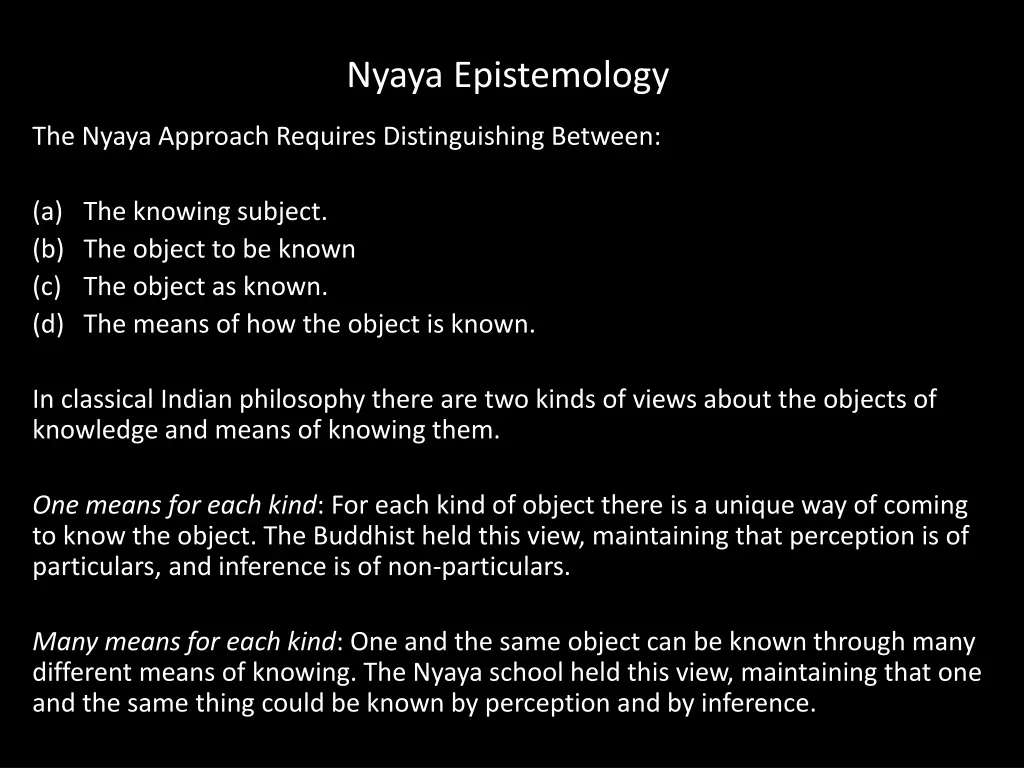 Nyaya Epistemology

The Nyaya Approach Requires Distinguishing Between:

(a) The knowing subject.
(b) The object to be known
(c) The object as known.
(d) The means of how the object is known.

In classical Indian philosophy there are two kinds of views about the objects of knowledge and means of knowing them.

One means for each kind: For each kind of object there is a unique way of coming to know the object. The Buddhist held this view, maintaining that perception is of particulars, and inference is of non-particulars.

Many means for each kind: One and the same object can be known through many different means of knowing. The Nyaya school held this view, maintaining that one and the same thing could be known by perception and by inference.